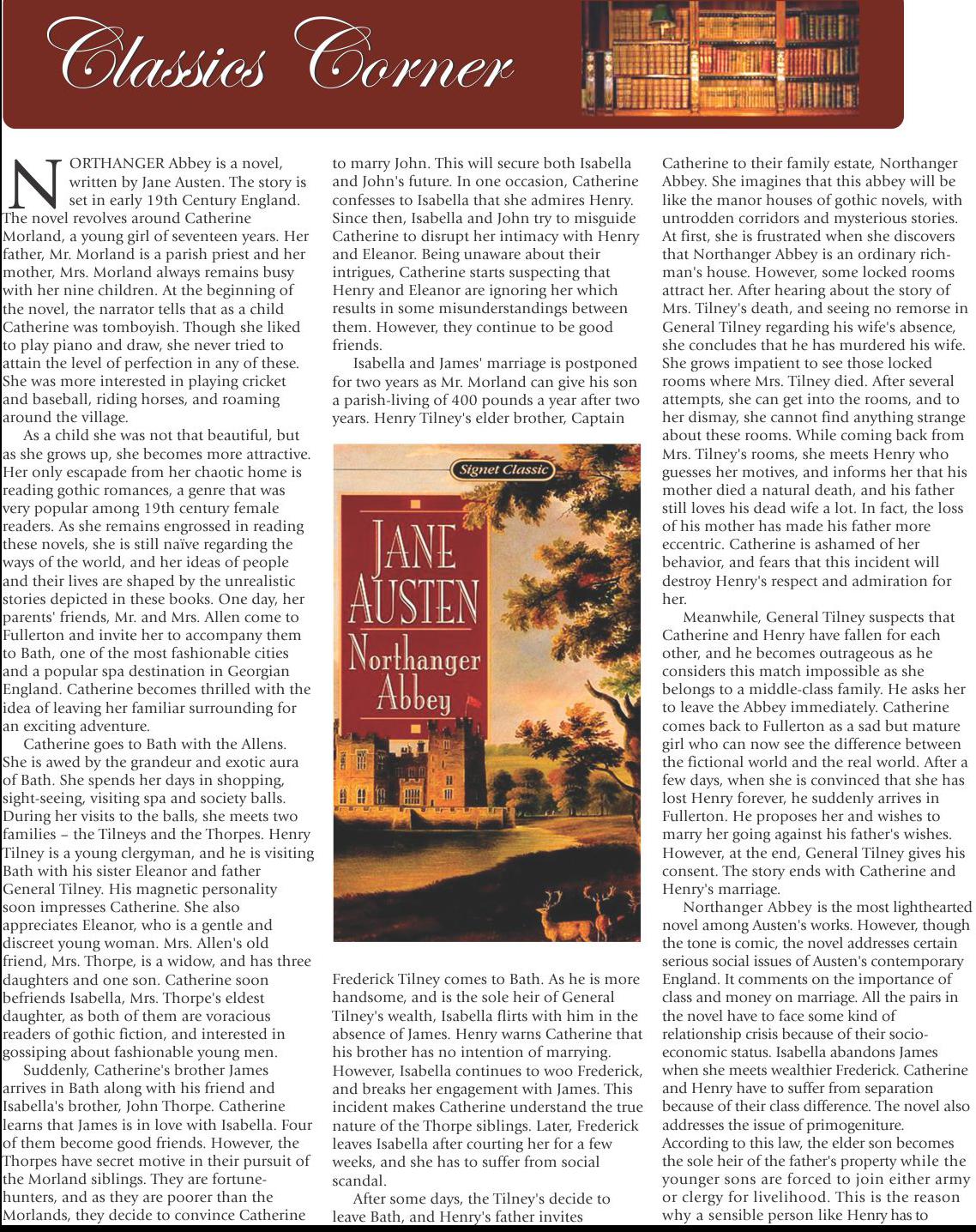 Classics Corner

NORTHANGER Abbey is a novel, written by Jane Austen. The story is set in early 19th Century England. The novel revolves around Catherine Morland, a young girl of seventeen years. Her father, Mr. Morland is a parish priest and her mother, Mrs. Morland always remains busy with her nine children. At the beginning of the novel, the narrator tells that as a child Catherine was tomboyish. Though she liked to play piano and draw, she never tried to attain the level of perfection in any of these. She was more interested in playing cricket and baseball, riding horses, and roaming around the village.

As a child she was not that beautiful, but as she grows up, she becomes more attractive. Her only escapade from her chaotic home is reading gothic romances, a genre that was very popular among 19th century female readers. As she remains engrossed in reading these novels, she is still naïve regarding the ways of the world, and her ideas of people and their lives are shaped by the unrealistic stories depicted in these books. One day, her parents' friends, Mr. and Mrs. Allen come to Fullerton and invite her to accompany them to Bath, one of the most fashionable cities and a popular spa destination in Georgian England. Catherine becomes thrilled with the idea of leaving her familiar surrounding for an exciting adventure.

Catherine goes to Bath with the Allens. She is awed by the grandeur and exotic aura of Bath. She spends her days in shopping, sight-seeing, visiting spa and society balls. During her visits to the balls, she meets two families – the Tilneys and the Thorpes. Henry Tilney is a young clergyman, and he is visiting Bath with his sister Eleanor and father General Tilney. His magnetic personality soon impresses Catherine. She also appreciates Eleanor, who is a gentle and discreet young woman. Mrs. Allen's old friend, Mrs. Thorpe, is a widow, and has three daughters and one son. Catherine soon befriends Isabella, Mrs. Thorpe's eldest daughter, as both of them are voracious readers of gothic fiction, and interested in gossiping about fashionable young men.

Suddenly, Catherine's brother James arrives in Bath along with his friend and Isabella's brother, John Thorpe. Catherine learns that James is in love with Isabella. Four of them become good friends. However, the Thorpes have secret motive in their pursuit of the Morland siblings. They are fortune-hunters, and as they are poorer than the Morlands, they decide to convince Catherine to marry John. This will secure both Isabella and John's future. In one occasion, Catherine confesses to Isabella that she admires Henry. Since then, Isabella and John try to misguide Catherine to disrupt her intimacy with Henry and Eleanor. Being unaware about their intrigues, Catherine starts suspecting that Henry and Eleanor are ignoring her which results in some misunderstandings between them. However, they continue to be good friends.

Isabella and James' marriage is postponed for two years as Mr. Morland can give his son a parish-living of 400 pounds a year after two years. Henry Tilney's elder brother, Captain

Signet Classic
JANE AUSTEN
Northanger Abbey

Frederick Tilney comes to Bath. As he is more handsome, and is the sole heir of General Tilney's wealth, Isabella flirts with him in the absence of James. Henry warns Catherine that his brother has no intention of marrying. However, Isabella continues to woo Frederick, and breaks her engagement with James. This incident makes Catherine understand the true nature of the Thorpe siblings. Later, Frederick leaves Isabella after courting her for a few weeks, and she has to suffer from social scandal.

After some days, the Tilney's decide to leave Bath, and Henry's father invites Catherine to their family estate, Northanger Abbey. She imagines that this abbey will be like the manor houses of gothic novels, with untrodden corridors and mysterious stories. At first, she is frustrated when she discovers that Northanger Abbey is an ordinary rich-man's house. However, some locked rooms attract her. After hearing about the story of Mrs. Tilney's death, and seeing no remorse in General Tilney regarding his wife's absence, she concludes that he has murdered his wife. She grows impatient to see those locked rooms where Mrs. Tilney died. After several attempts, she can get into the rooms, and to her dismay, she cannot find anything strange about these rooms. While coming back from Mrs. Tilney's rooms, she meets Henry who guesses her motives, and informs her that his mother died a natural death, and his father still loves his dead wife a lot. In fact, the loss of his mother has made his father more eccentric. Catherine is ashamed of her behavior, and fears that this incident will destroy Henry's respect and admiration for her.

Meanwhile, General Tilney suspects that Catherine and Henry have fallen for each other, and he becomes outrageous as he considers this match impossible as she belongs to a middle-class family. He asks her to leave the Abbey immediately. Catherine comes back to Fullerton as a sad but mature girl who can now see the difference between the fictional world and the real world. After a few days, when she is convinced that she has lost Henry forever, he suddenly arrives in Fullerton. He proposes her and wishes to marry her going against his father's wishes. However, at the end, General Tilney gives his consent. The story ends with Catherine and Henry's marriage.

Northanger Abbey is the most lighthearted novel among Austen's works. However, though the tone is comic, the novel addresses certain serious social issues of Austen's contemporary England. It comments on the importance of class and money on marriage. All the pairs in the novel have to face some kind of relationship crisis because of their socio-economic status. Isabella abandons James when she meets wealthier Frederick. Catherine and Henry have to suffer from separation because of their class difference. The novel also addresses the issue of primogeniture. According to this law, the elder son becomes the sole heir of the father's property while the younger sons are forced to join either army or clergy for livelihood. This is the reason why a sensible person like Henry has to